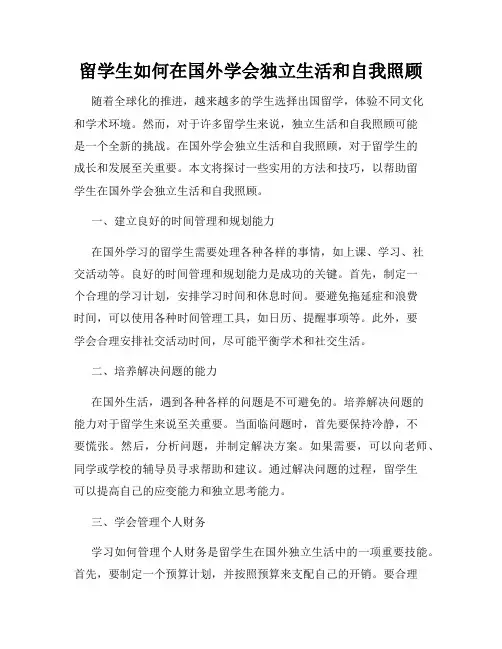 留学生如何在国外学会独立生活和自我照顾

随着全球化的推进，越来越多的学生选择出国留学，体验不同文化和学术环境。然而，对于许多留学生来说，独立生活和自我照顾可能是一个全新的挑战。在国外学会独立生活和自我照顾，对于留学生的成长和发展至关重要。本文将探讨一些实用的方法和技巧，以帮助留学生在国外学会独立生活和自我照顾。

一、建立良好的时间管理和规划能力

在国外学习的留学生需要处理各种各样的事情，如上课、学习、社交活动等。良好的时间管理和规划能力是成功的关键。首先，制定一个合理的学习计划，安排学习时间和休息时间。要避免拖延症和浪费时间，可以使用各种时间管理工具，如日历、提醒事项等。此外，要学会合理安排社交活动时间，尽可能平衡学术和社交生活。

二、培养解决问题的能力

在国外生活，遇到各种各样的问题是不可避免的。培养解决问题的能力对于留学生来说至关重要。当面临问题时，首先要保持冷静，不要慌张。然后，分析问题，并制定解决方案。如果需要，可以向老师、同学或学校的辅导员寻求帮助和建议。通过解决问题的过程，留学生可以提高自己的应变能力和独立思考能力。

三、学会管理个人财务

学习如何管理个人财务是留学生在国外独立生活中的一项重要技能。首先，要制定一个预算计划，并按照预算来支配自己的开销。要合理